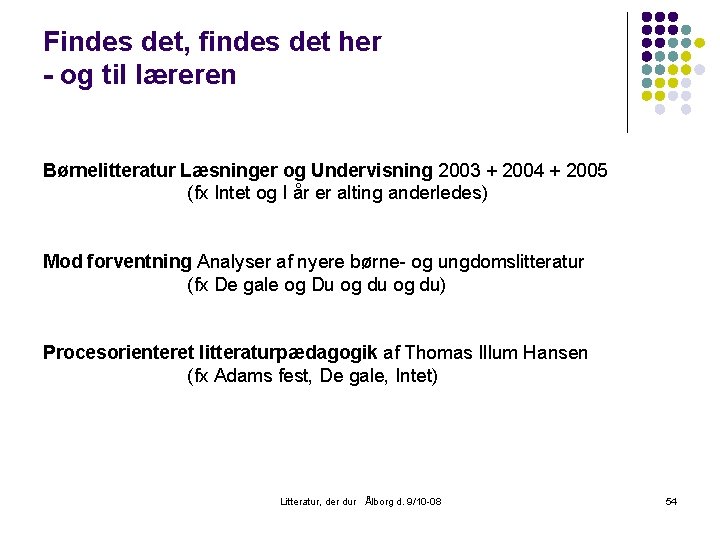 Findes det, findes det her
- og til læreren

Børnelitteratur Læsninger og Undervisning 2003 + 2004 + 2005
(fx Intet og I år er alting anderledes)

Mod forventning Analyser af nyere børne- og ungdomslitteratur
(fx De gale og Du og du og du)

Procesorienteret litteraturpædagogik af Thomas Illum Hansen
(fx Adams fest, De gale, Intet)

Litteratur, der dur Ålborg d. 9/10-08

54